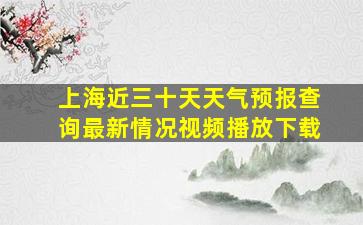 上海近三十天天气预报查询最新情况视频播放下载